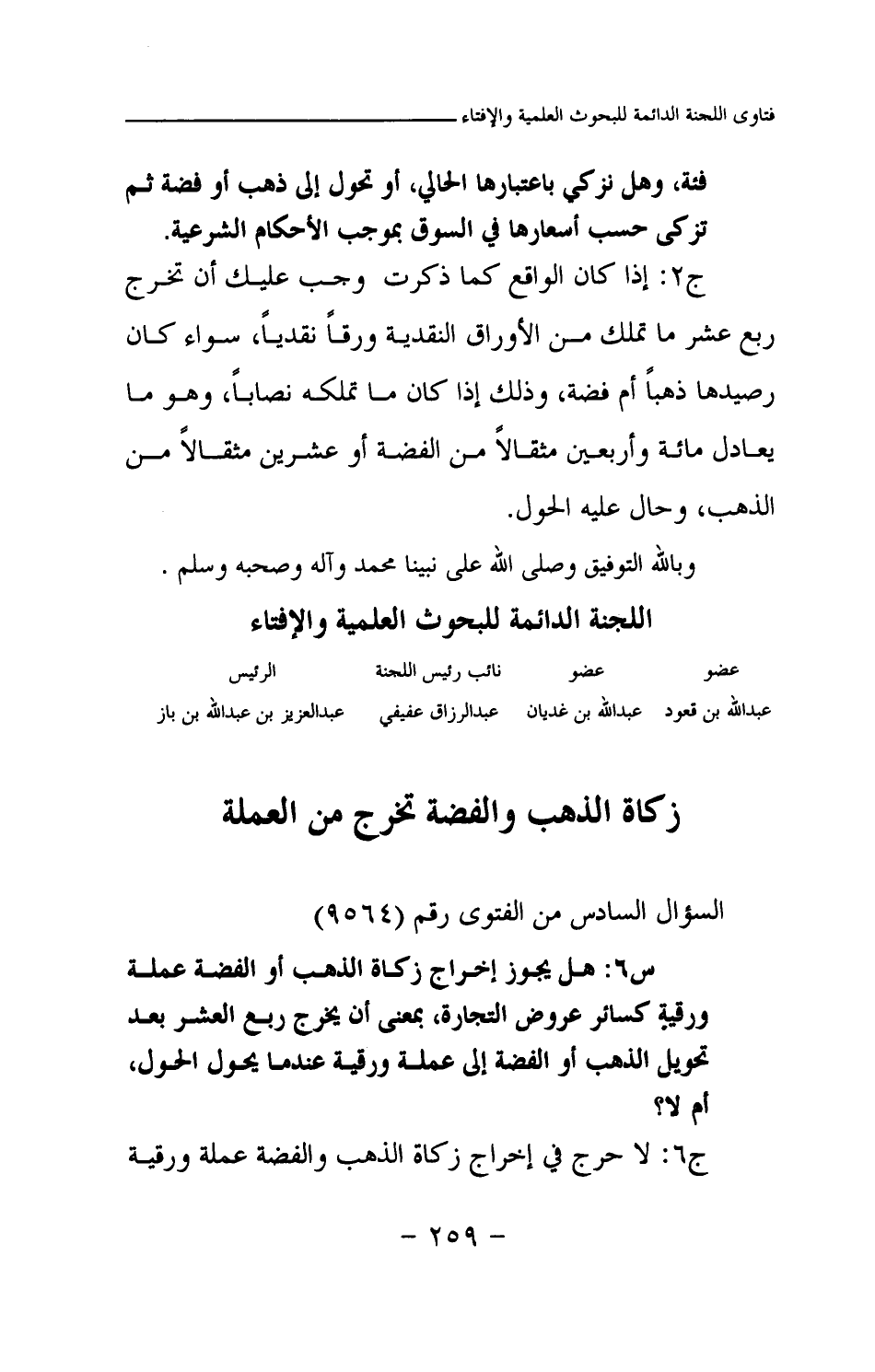 فتاوى اللجنة الدائمة للبحوث العلمية والإفتاء

فئة، وهل نزكي باعتبارها الحالي، أو تحول إلى ذهب أو فضة ثم تزكى حسب أسعارها في السوق بموجب الأحكام الشرعية.

ج٢: إذا كان الواقع كما ذكرت وجب عليك أن تخرج ربع عشر ما تملك من الأوراق النقدية ورقاً نقدياً، سواء كان رصيدها ذهباً أم فضة، وذلك إذا كان ما تملكه نصاباً، وهو ما يعادل مائة وأربعين مثقالاً من الفضة أو عشرين مثقالاً من الذهب، وحال عليه الحول.

وبالله التوفيق وصلى الله على نبينا محمد وآله وصحبه وسلم .

اللجنة الدائمة للبحوث العلمية والإفتاء

| عضو | عضو | نائب رئيس اللجنة | الرئيس |
|---|---|---|---|
| عبدالله بن قعود | عبدالله بن غديان | عبدالرزاق عفيفي | عبدالعزيز بن عبدالله بن باز |

زكاة الذهب والفضة تخرج من العملة

السؤال السادس من الفتوى رقم (٩٥٦٤)

س٦: هل يجوز إخراج زكاة الذهب أو الفضة عملة ورقية كسائر عروض التجارة، بمعنى أن يخرج ربع العشر بعد تحويل الذهب أو الفضة إلى عملة ورقية عندما يحول الحول، أم لا؟

ج٦: لا حرج في إخراج زكاة الذهب والفضة عملة ورقية

- ٢٥٩ -